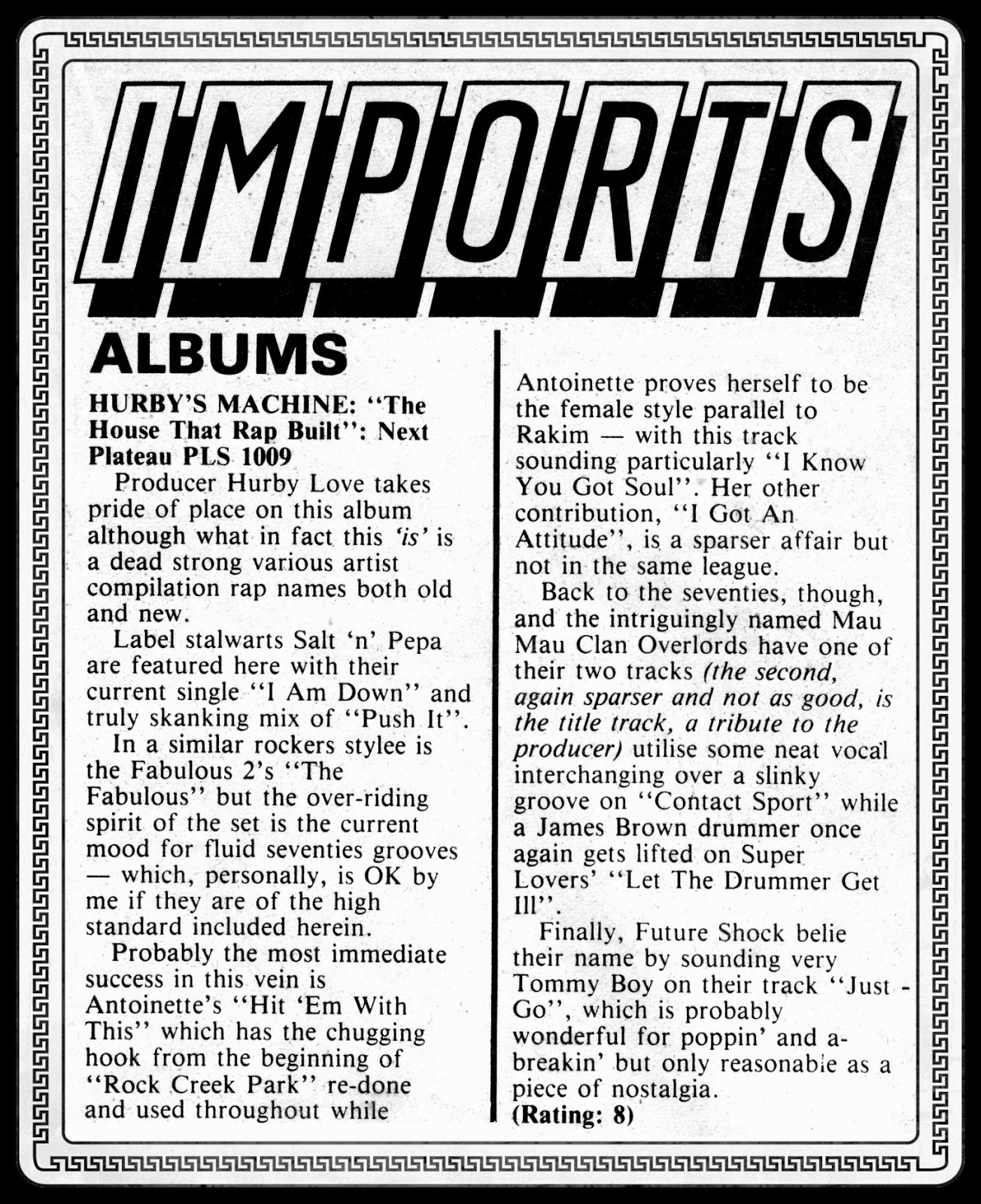 IMPORTS

ALBUMS

HURBY'S MACHINE: "The House That Rap Built": Next Plateau PLS 1009

Producer Hurby Love takes pride of place on this album although what in fact this 'is' is a dead strong various artist compilation rap names both old and new.

Label stalwarts Salt 'n' Pepa are featured here with their current single "I Am Down" and truly skanking mix of "Push It".

In a similar rockers stylee is the Fabulous 2's "The Fabulous" but the over-riding spirit of the set is the current mood for fluid seventies grooves — which, personally, is OK by me if they are of the high standard included herein.

Probably the most immediate success in this vein is Antoinette's "Hit 'Em With This" which has the chugging hook from the beginning of "Rock Creek Park" re-done and used throughout while Antoinette proves herself to be the female style parallel to Rakim — with this track sounding particularly "I Know You Got Soul". Her other contribution, "I Got An Attitude", is a sparser affair but not in the same league.

Back to the seventies, though, and the intriguingly named Mau Mau Clan Overlords have one of their two tracks (the second, again sparser and not as good, is the title track, a tribute to the producer) utilise some neat vocal interchanging over a slinky groove on "Contact Sport" while a James Brown drummer once again gets lifted on Super Lovers' "Let The Drummer Get Ill".

Finally, Future Shock belie their name by sounding very Tommy Boy on their track "Just - Go", which is probably wonderful for poppin' and a-breakin' but only reasonable as a piece of nostalgia.
(Rating: 8)